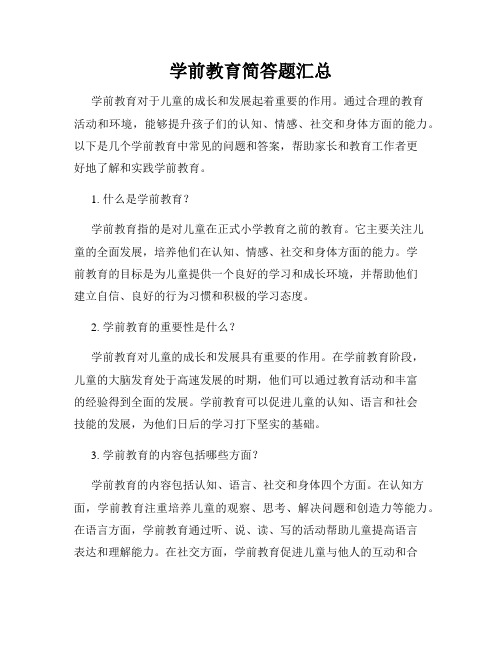 学前教育简答题汇总

学前教育对于儿童的成长和发展起着重要的作用。通过合理的教育活动和环境，能够提升孩子们的认知、情感、社交和身体方面的能力。以下是几个学前教育中常见的问题和答案，帮助家长和教育工作者更好地了解和实践学前教育。

1. 什么是学前教育？

学前教育指的是对儿童在正式小学教育之前的教育。它主要关注儿童的全面发展，培养他们在认知、情感、社交和身体方面的能力。学前教育的目标是为儿童提供一个良好的学习和成长环境，并帮助他们建立自信、良好的行为习惯和积极的学习态度。

2. 学前教育的重要性是什么？

学前教育对儿童的成长和发展具有重要的作用。在学前教育阶段，儿童的大脑发育处于高速发展的时期，他们可以通过教育活动和丰富的经验得到全面的发展。学前教育可以促进儿童的认知、语言和社会技能的发展，为他们日后的学习打下坚实的基础。

3. 学前教育的内容包括哪些方面？

学前教育的内容包括认知、语言、社交和身体四个方面。在认知方面，学前教育注重培养儿童的观察、思考、解决问题和创造力等能力。在语言方面，学前教育通过听、说、读、写的活动帮助儿童提高语言表达和理解能力。在社交方面，学前教育促进儿童与他人的互动和合